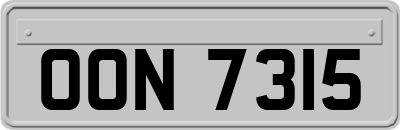 OON 7315